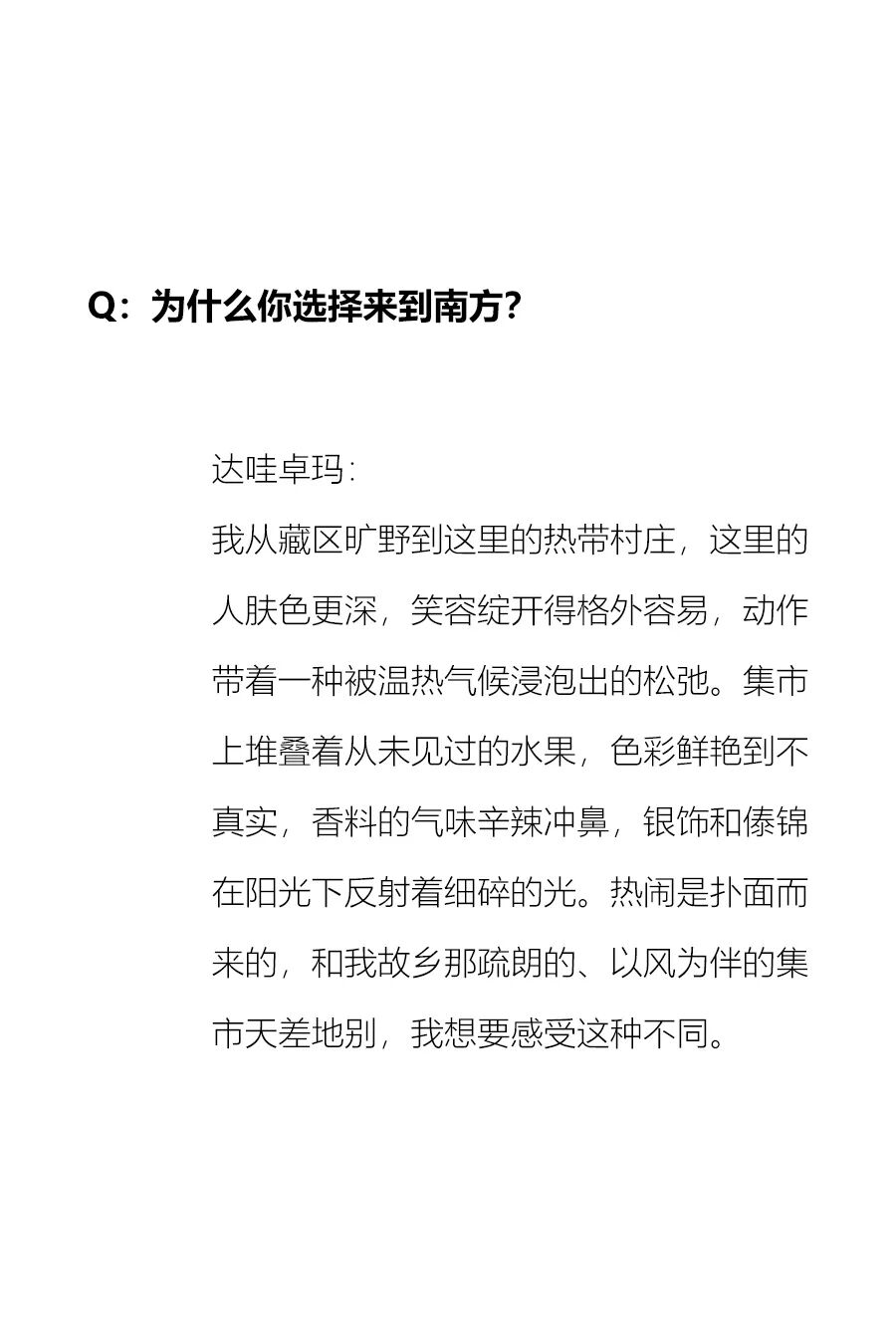 Q：为什么你选择来到南方？

达哇卓玛：

我从藏区旷野到这里的热带村庄，这里的人肤色更深，笑容绽开得格外容易，动作带着一种被温热气候浸泡出的松弛。集市上堆叠着从未见过的水果，色彩鲜艳到不真实，香料的气味辛辣冲鼻，银饰和傣锦在阳光下反射着细碎的光。热闹是扑面而来的，和我故乡那疏朗的、以风为伴的集市天差地别，我想要感受这种不同。